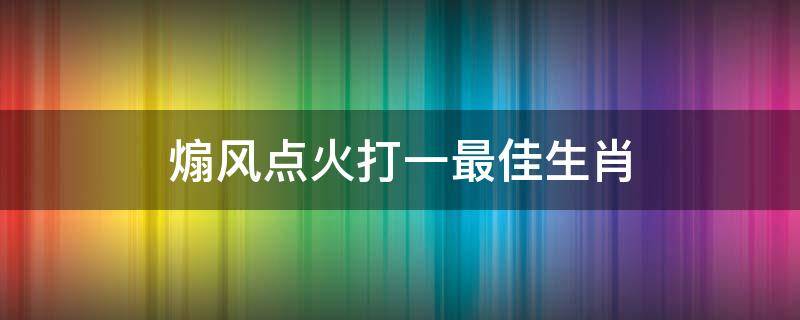 煽风点火打一最佳生肖